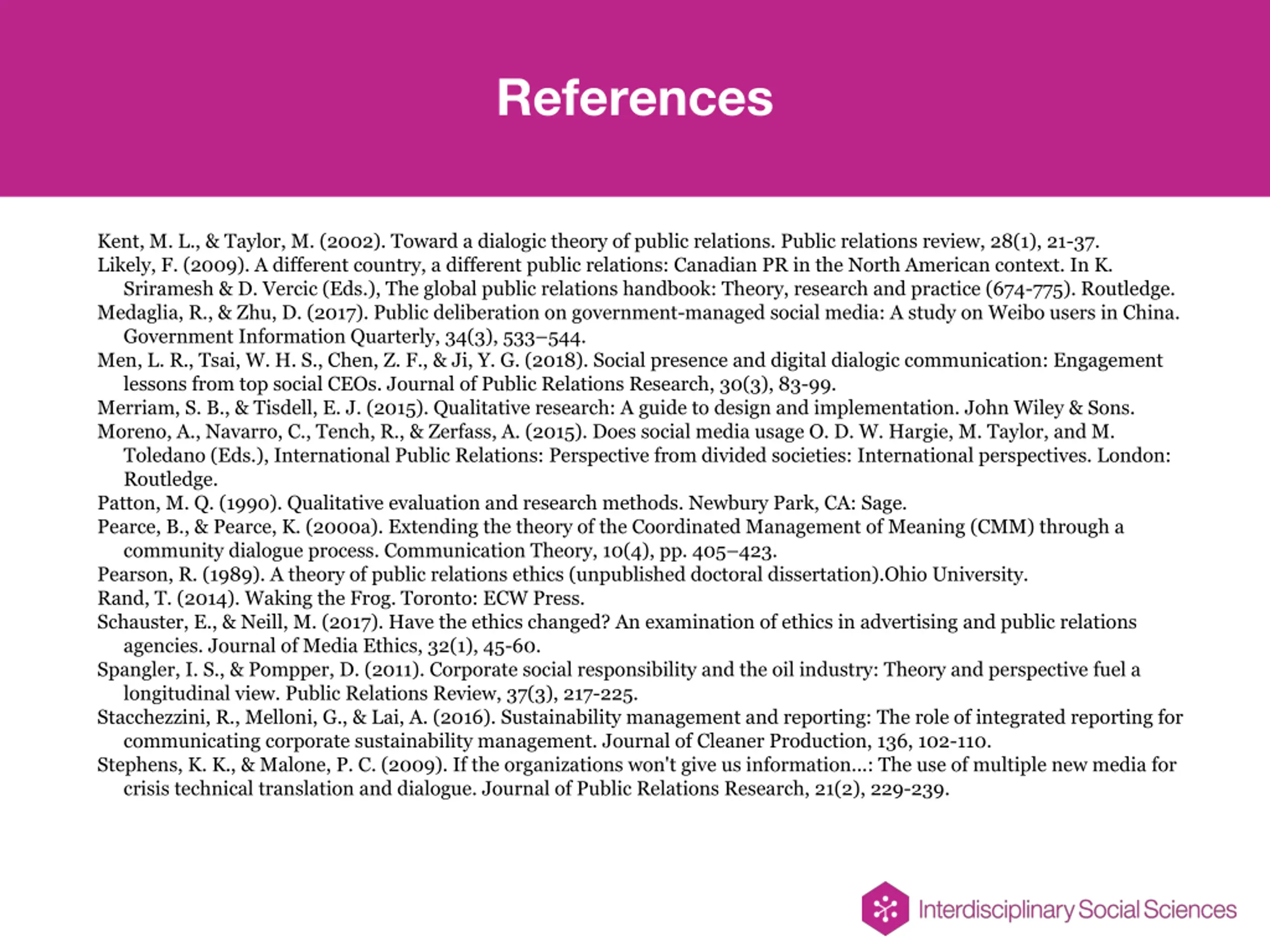 References

Kent, M. L., & Taylor, M. (2002). Toward a dialogic theory of public relations. Public relations review, 28(1), 21-37.
Likely, F. (2009). A different country, a different public relations: Canadian PR in the North American context. In K. Sriramesh & D. Vercic (Eds.), The global public relations handbook: Theory, research and practice (674-775). Routledge.
Medaglia, R., & Zhu, D. (2017). Public deliberation on government-managed social media: A study on Weibo users in China. Government Information Quarterly, 34(3), 533–544.
Men, L. R., Tsai, W. H. S., Chen, Z. F., & Ji, Y. G. (2018). Social presence and digital dialogic communication: Engagement lessons from top social CEOs. Journal of Public Relations Research, 30(3), 83-99.
Merriam, S. B., & Tisdell, E. J. (2015). Qualitative research: A guide to design and implementation. John Wiley & Sons.
Moreno, A., Navarro, C., Tench, R., & Zerfass, A. (2015). Does social media usage O. D. W. Hargie, M. Taylor, and M. Toledano (Eds.), International Public Relations: Perspective from divided societies: International perspectives. London: Routledge.
Patton, M. Q. (1990). Qualitative evaluation and research methods. Newbury Park, CA: Sage.
Pearce, B., & Pearce, K. (2000a). Extending the theory of the Coordinated Management of Meaning (CMM) through a community dialogue process. Communication Theory, 10(4), pp. 405–423.
Pearson, R. (1989). A theory of public relations ethics (unpublished doctoral dissertation).Ohio University.
Rand, T. (2014). Waking the Frog. Toronto: ECW Press.
Schauster, E., & Neill, M. (2017). Have the ethics changed? An examination of ethics in advertising and public relations agencies. Journal of Media Ethics, 32(1), 45-60.
Spangler, I. S., & Pompper, D. (2011). Corporate social responsibility and the oil industry: Theory and perspective fuel a longitudinal view. Public Relations Review, 37(3), 217-225.
Stacchezzini, R., Melloni, G., & Lai, A. (2016). Sustainability management and reporting: The role of integrated reporting for communicating corporate sustainability management. Journal of Cleaner Production, 136, 102-110.
Stephens, K. K., & Malone, P. C. (2009). If the organizations won't give us information...: The use of multiple new media for crisis technical translation and dialogue. Journal of Public Relations Research, 21(2), 229-239.

Interdisciplinary Social Sciences